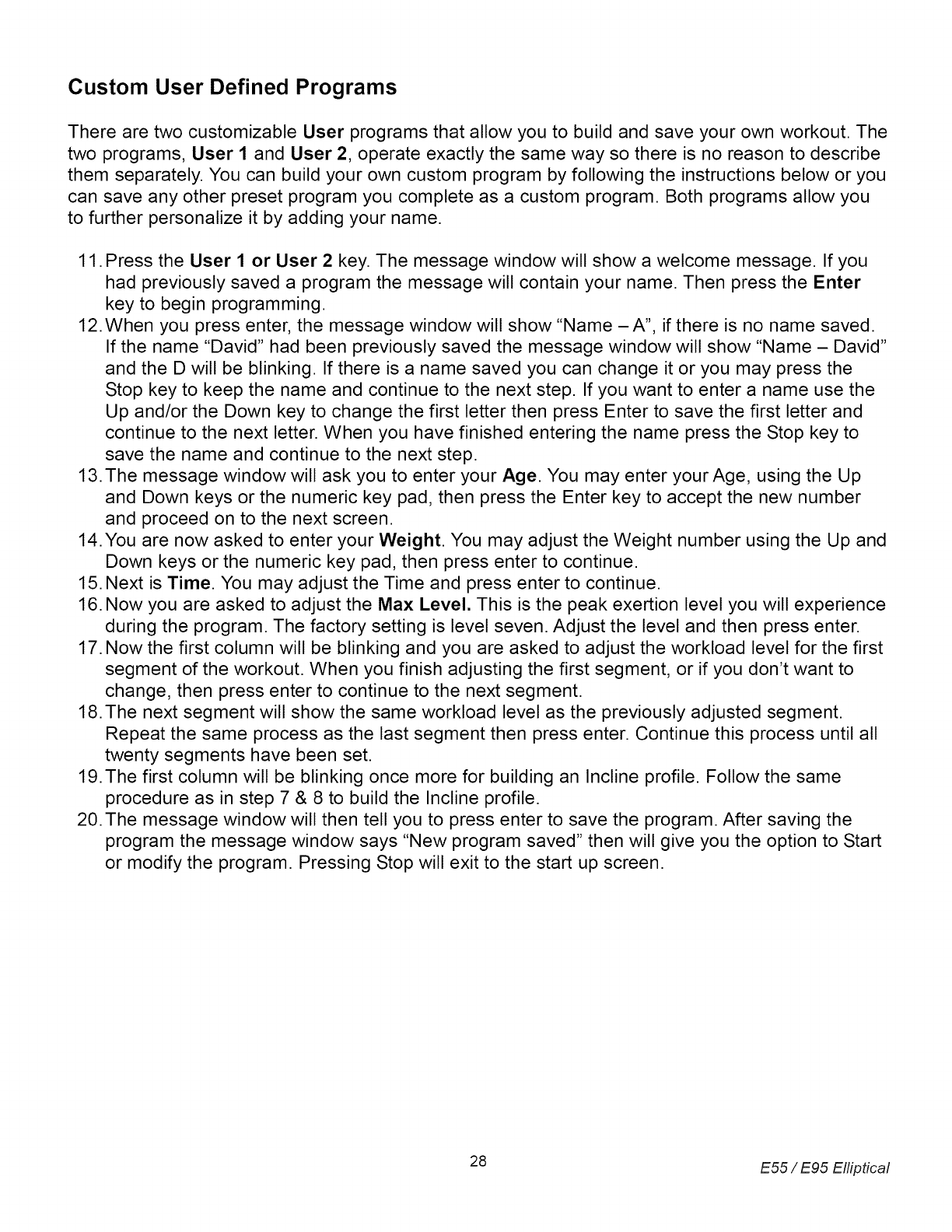 Custom User Defined Programs

There are two customizable User programs that allow you to build and save your own workout. The two programs, User 1 and User 2, operate exactly the same way so there is no reason to describe them separately. You can build your own custom program by following the instructions below or you can save any other preset program you complete as a custom program. Both programs allow you to further personalize it by adding your name.

11. Press the User 1 or User 2 key. The message window will show a welcome message. If you had previously saved a program the message will contain your name. Then press the Enter key to begin programming.
12. When you press enter, the message window will show "Name – A", if there is no name saved. If the name "David" had been previously saved the message window will show "Name – David" and the D will be blinking. If there is a name saved you can change it or you may press the Stop key to keep the name and continue to the next step. If you want to enter a name use the Up and/or the Down key to change the first letter then press Enter to save the first letter and continue to the next letter. When you have finished entering the name press the Stop key to save the name and continue to the next step.
13. The message window will ask you to enter your Age. You may enter your Age, using the Up and Down keys or the numeric key pad, then press the Enter key to accept the new number and proceed on to the next screen.
14. You are now asked to enter your Weight. You may adjust the Weight number using the Up and Down keys or the numeric key pad, then press enter to continue.
15. Next is Time. You may adjust the Time and press enter to continue.
16. Now you are asked to adjust the Max Level. This is the peak exertion level you will experience during the program. The factory setting is level seven. Adjust the level and then press enter.
17. Now the first column will be blinking and you are asked to adjust the workload level for the first segment of the workout. When you finish adjusting the first segment, or if you don't want to change, then press enter to continue to the next segment.
18. The next segment will show the same workload level as the previously adjusted segment. Repeat the same process as the last segment then press enter. Continue this process until all twenty segments have been set.
19. The first column will be blinking once more for building an Incline profile. Follow the same procedure as in step 7 & 8 to build the Incline profile.
20. The message window will then tell you to press enter to save the program. After saving the program the message window says "New program saved" then will give you the option to Start or modify the program. Pressing Stop will exit to the start up screen.

28

E55 / E95 Elliptical